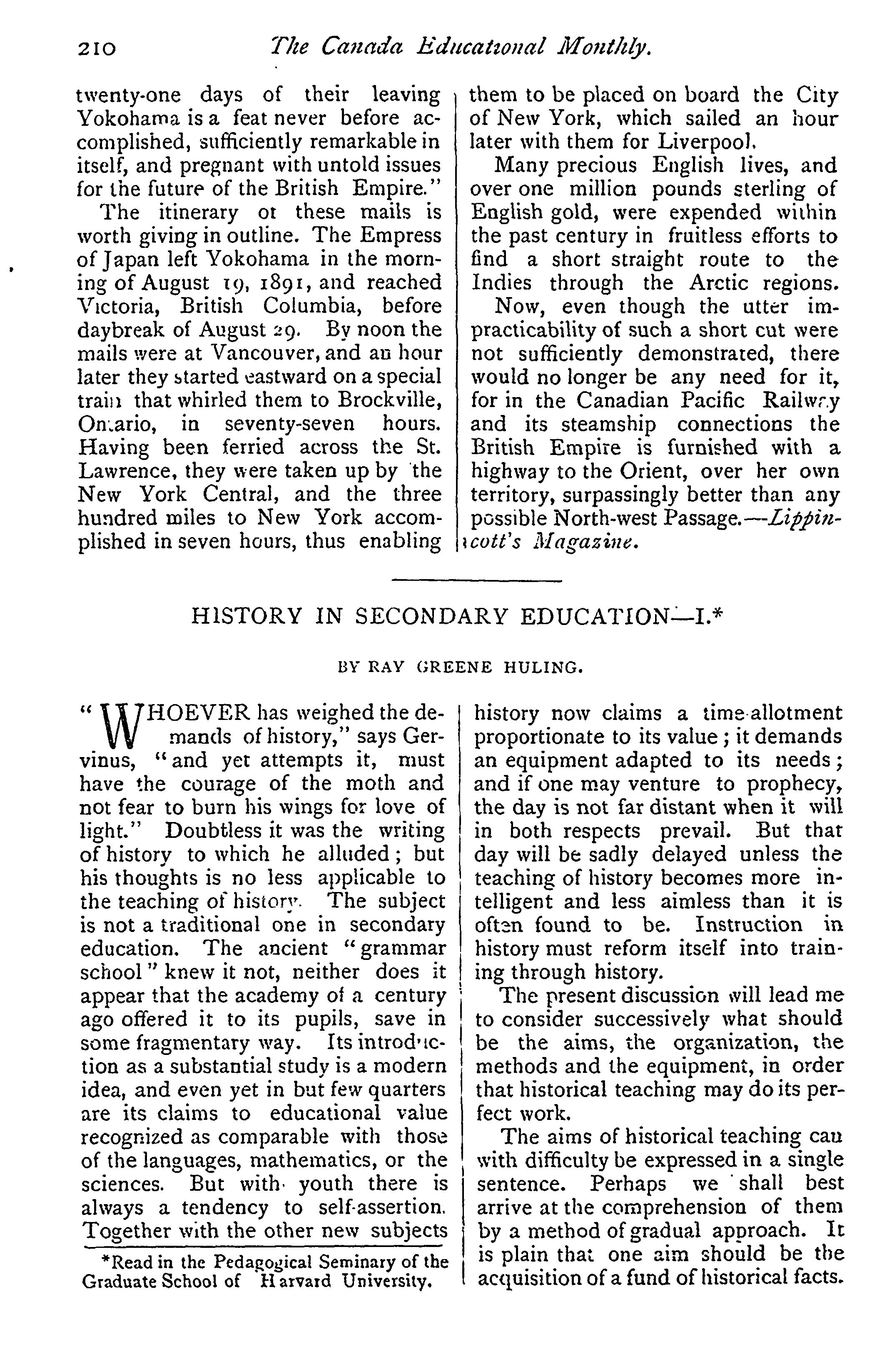 210 The Canada Educational Monthly.

twenty-one days of their leaving Yokohama is a feat never before accomplished, sufficiently remarkable in itself, and pregnant with untold issues for the future of the British Empire."

The itinerary of these mails is worth giving in outline. The Empress of Japan left Yokohama in the morning of August 19, 1891, and reached Victoria, British Columbia, before daybreak of August 29. By noon the mails were at Vancouver, and an hour later they started eastward on a special train that whirled them to Brockville, Ontario, in seventy-seven hours. Having been ferried across the St. Lawrence, they were taken up by the New York Central, and the three hundred miles to New York accomplished in seven hours, thus enabling them to be placed on board the City of New York, which sailed an hour later with them for Liverpool.

Many precious English lives, and over one million pounds sterling of English gold, were expended within the past century in fruitless efforts to find a short straight route to the Indies through the Arctic regions.

Now, even though the utter impracticability of such a short cut were not sufficiently demonstrated, there would no longer be any need for it, for in the Canadian Pacific Railway and its steamship connections the British Empire is furnished with a highway to the Orient, over her own territory, surpassingly better than any possible North-west Passage.—Lippincott's Magazine.

HISTORY IN SECONDARY EDUCATION—I.*

BY RAY GREENE HULING.

"WHOEVER has weighed the demands of history," says Gervinus, "and yet attempts it, must have the courage of the moth and not fear to burn his wings for love of light." Doubtless it was the writing of history to which he alluded; but his thoughts is no less applicable to the teaching of history. The subject is not a traditional one in secondary education. The ancient "grammar school" knew it not, neither does it appear that the academy of a century ago offered it to its pupils, save in some fragmentary way. Its introduction as a substantial study is a modern idea, and even yet in but few quarters are its claims to educational value recognized as comparable with those of the languages, mathematics, or the sciences. But with youth there is always a tendency to self-assertion. Together with the other new subjects history now claims a time-allotment proportionate to its value; it demands an equipment adapted to its needs; and if one may venture to prophecy, the day is not far distant when it will in both respects prevail. But that day will be sadly delayed unless the teaching of history becomes more intelligent and less aimless than it is often found to be. Instruction in history must reform itself into training through history.

The present discussion will lead me to consider successively what should be the aims, the organization, the methods and the equipment, in order that historical teaching may do its perfect work.

The aims of historical teaching can with difficulty be expressed in a single sentence. Perhaps we shall best arrive at the comprehension of them by a method of gradual approach. It is plain that one aim should be the acquisition of a fund of historical facts.

*Read in the Pedagogical Seminary of the Graduate School of Harvard University.